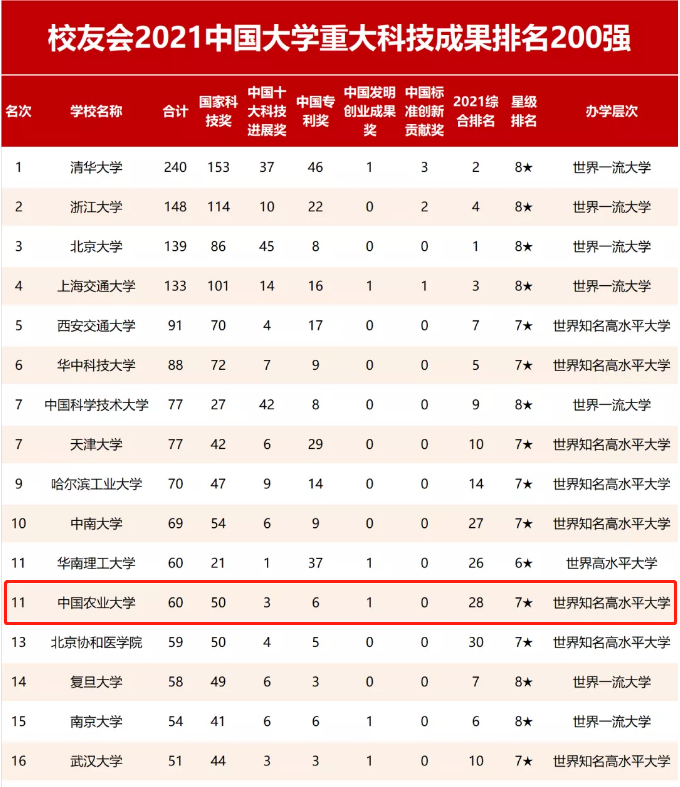 校友会2021中国大学重大科技成果排名200强

| 名次 | 学校名称 | 合计 | 国家科技奖 | 中国十大科技进展奖 | 中国专利奖 | 中国发明创业成果奖 | 中国标准创新贡献奖 | 2021综合排名 | 星级排名 | 办学层次 |
|---|---|---|---|---|---|---|---|---|---|---|
| 1 | 清华大学 | 240 | 153 | 37 | 46 | 1 | 3 | 2 | 8★ | 世界一流大学 |
| 2 | 浙江大学 | 148 | 114 | 10 | 22 | 0 | 2 | 4 | 8★ | 世界一流大学 |
| 3 | 北京大学 | 139 | 86 | 45 | 8 | 0 | 0 | 1 | 8★ | 世界一流大学 |
| 4 | 上海交通大学 | 133 | 101 | 14 | 16 | 1 | 1 | 3 | 8★ | 世界一流大学 |
| 5 | 西安交通大学 | 91 | 70 | 4 | 17 | 0 | 0 | 7 | 7★ | 世界知名高水平大学 |
| 6 | 华中科技大学 | 88 | 72 | 7 | 9 | 0 | 0 | 5 | 7★ | 世界知名高水平大学 |
| 7 | 中国科学技术大学 | 77 | 27 | 42 | 8 | 0 | 0 | 9 | 8★ | 世界一流大学 |
| 7 | 天津大学 | 77 | 42 | 6 | 29 | 0 | 0 | 10 | 7★ | 世界知名高水平大学 |
| 9 | 哈尔滨工业大学 | 70 | 47 | 9 | 14 | 0 | 0 | 14 | 7★ | 世界知名高水平大学 |
| 10 | 中南大学 | 69 | 54 | 6 | 9 | 0 | 0 | 27 | 7★ | 世界知名高水平大学 |
| 11 | 华南理工大学 | 60 | 21 | 1 | 37 | 1 | 0 | 26 | 6★ | 世界高水平大学 |
| 11 | 中国农业大学 | 60 | 50 | 3 | 6 | 1 | 0 | 28 | 7★ | 世界知名高水平大学 |
| 13 | 北京协和医学院 | 59 | 50 | 4 | 5 | 0 | 0 | 30 | 7★ | 世界知名高水平大学 |
| 14 | 复旦大学 | 58 | 49 | 6 | 3 | 0 | 0 | 7 | 8★ | 世界一流大学 |
| 15 | 南京大学 | 54 | 41 | 6 | 6 | 1 | 0 | 6 | 8★ | 世界一流大学 |
| 16 | 武汉大学 | 51 | 44 | 3 | 3 | 1 | 0 | 10 | 7★ | 世界知名高水平大学 |